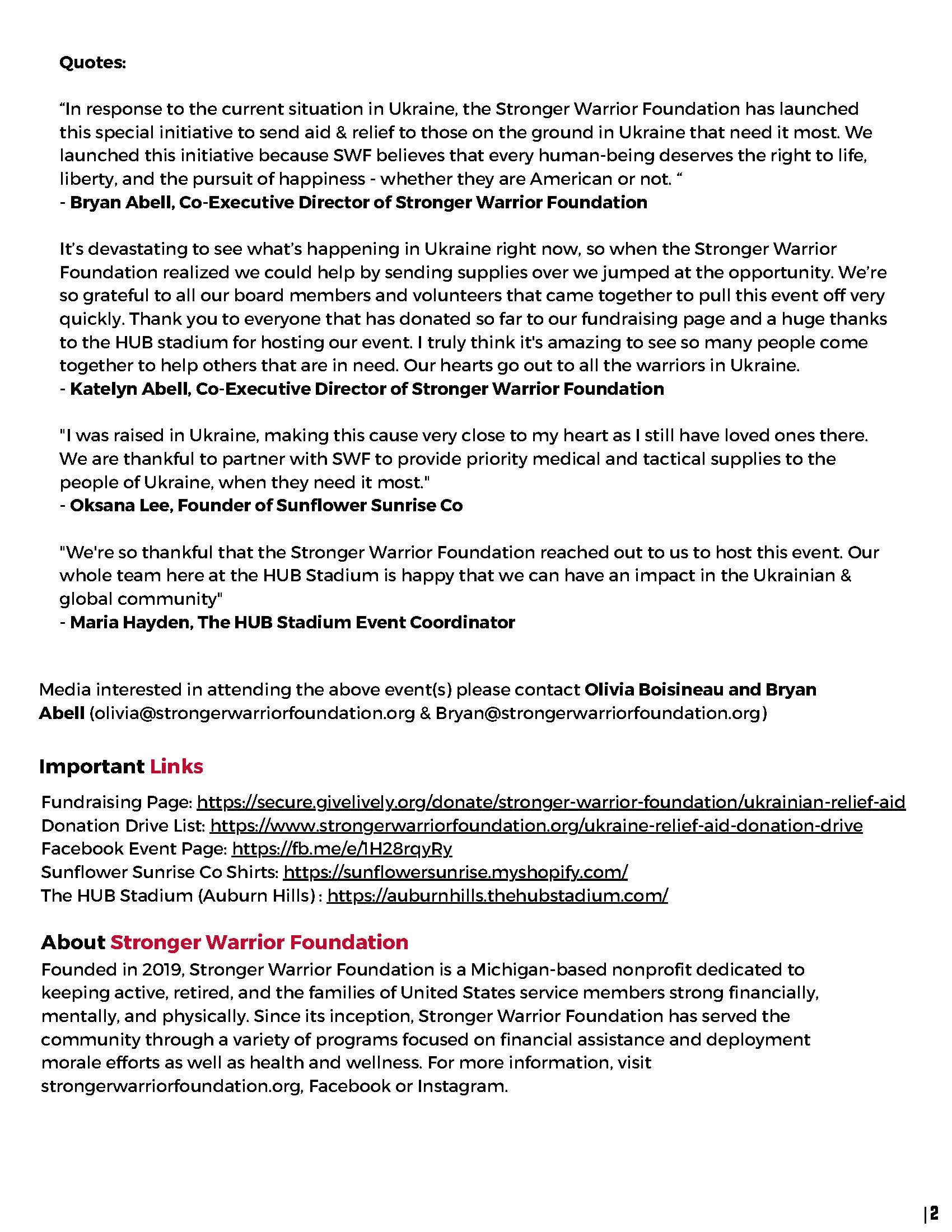 Quotes:

“In response to the current situation in Ukraine, the Stronger Warrior Foundation has launched this special initiative to send aid & relief to those on the ground in Ukraine that need it most. We launched this initiative because SWF believes that every human-being deserves the right to life, liberty, and the pursuit of happiness - whether they are American or not. “
- Bryan Abell, Co-Executive Director of Stronger Warrior Foundation

It’s devastating to see what’s happening in Ukraine right now, so when the Stronger Warrior Foundation realized we could help by sending supplies over we jumped at the opportunity. We’re so grateful to all our board members and volunteers that came together to pull this event off very quickly. Thank you to everyone that has donated so far to our fundraising page and a huge thanks to the HUB stadium for hosting our event. I truly think it's amazing to see so many people come together to help others that are in need. Our hearts go out to all the warriors in Ukraine.
- Katelyn Abell, Co-Executive Director of Stronger Warrior Foundation

"I was raised in Ukraine, making this cause very close to my heart as I still have loved ones there. We are thankful to partner with SWF to provide priority medical and tactical supplies to the people of Ukraine, when they need it most."
- Oksana Lee, Founder of Sunflower Sunrise Co

"We're so thankful that the Stronger Warrior Foundation reached out to us to host this event. Our whole team here at the HUB Stadium is happy that we can have an impact in the Ukrainian & global community"
- Maria Hayden, The HUB Stadium Event Coordinator

Media interested in attending the above event(s) please contact Olivia Boisineau and Bryan Abell (olivia@strongerwarriorfoundation.org & Bryan@strongerwarriorfoundation.org)

Important Links

Fundraising Page: https://secure.givelively.org/donate/stronger-warrior-foundation/ukrainian-relief-aid
Donation Drive List: https://www.strongerwarriorfoundation.org/ukraine-relief-aid-donation-drive
Facebook Event Page: https://fb.me/e/1H28rqyRy
Sunflower Sunrise Co Shirts: https://sunflowersunrise.myshopify.com/
The HUB Stadium (Auburn Hills) : https://auburnhills.thehubstadium.com/

About Stronger Warrior Foundation
Founded in 2019, Stronger Warrior Foundation is a Michigan-based nonprofit dedicated to keeping active, retired, and the families of United States service members strong financially, mentally, and physically. Since its inception, Stronger Warrior Foundation has served the community through a variety of programs focused on financial assistance and deployment morale efforts as well as health and wellness. For more information, visit strongerwarriorfoundation.org, Facebook or Instagram.

| 2